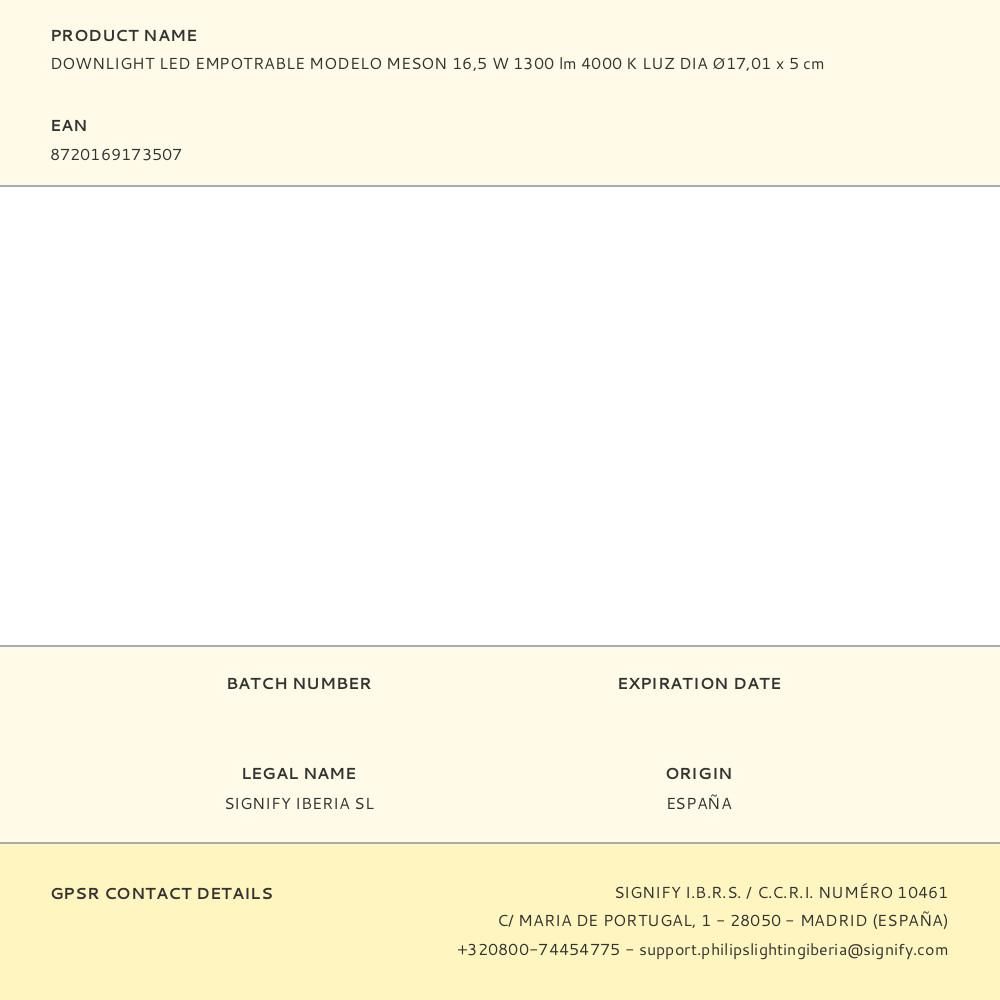 PRODUCT NAME
DOWNLIGHT LED EMPOTRABLE MODELO MESON 16,5 W 1300 lm 4000 K LUZ DIA Ø17,01 x 5 cm

EAN
8720169173507

BATCH NUMBER

EXPIRATION DATE

LEGAL NAME
SIGNIFY IBERIA SL

ORIGIN
ESPAÑA

GPSR CONTACT DETAILS

SIGNIFY I.B.R.S. / C.C.R.I. NUMÉRO 10461
C/ MARIA DE PORTUGAL, 1 - 28050 - MADRID (ESPAÑA)
+320800-74454775 - support.philipslightingiberia@signify.com